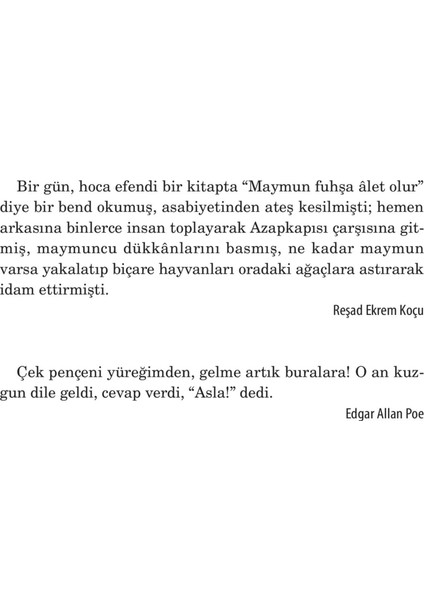 Bir gün, hoca efendi bir kitapta “Maymun fuhşa âlet olur” diye bir bend okumuş, asabiyetinden ateş kesilmişti; hemen arkasına binlerce insan toplayarak Azapkapısı çarşısına gitmiş, maymuncu dükkânlarını basmış, ne kadar maymun varsa yakalatıp biçare hayvanları oradaki ağaçlara astırarak idam ettirmişti.

Reşad Ekrem Koçu

Çek pençeni yüreğimden, gelme artık buralara! O an kuzgun dile geldi, cevap verdi, “Asla!” dedi.

Edgar Allan Poe